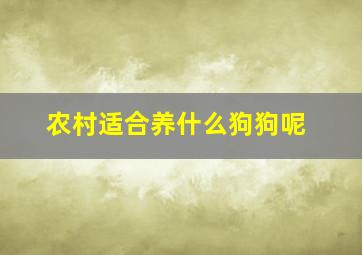 农村适合养什么狗狗呢